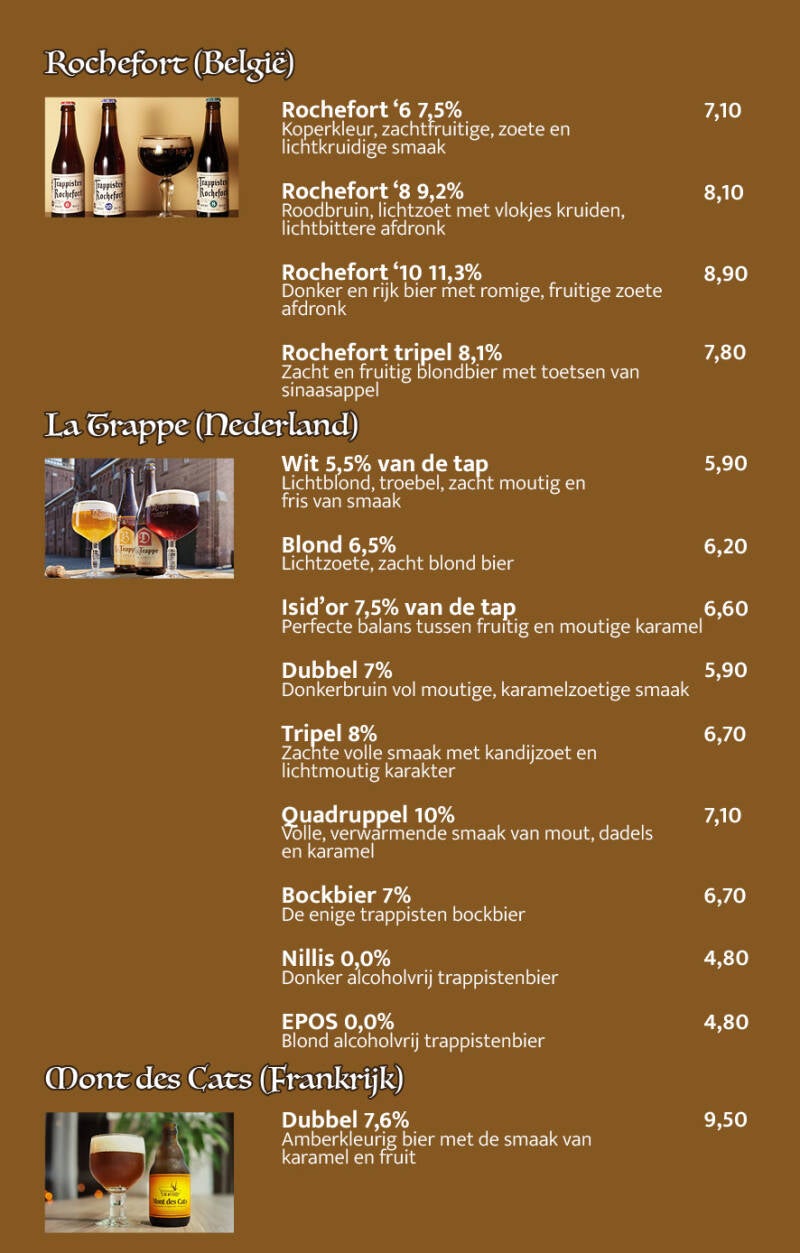 Rochefort (België)

Rochefort ‘6 7,5% 7,10
Koperkleur, zachtfruitige, zoete en lichtkruidige smaak

Rochefort ‘8 9,2% 8,10
Roodbruin, lichtzoet met vlokjes kruiden, lichtbittere afdronk

Rochefort ‘10 11,3% 8,90
Donker en rijk bier met romige, fruitige zoete afdronk

Rochefort tripel 8,1% 7,80
Zacht en fruitig blondbier met toetsen van sinaasappel

La Trappe (Nederland)

Wit 5,5% van de tap 5,90
Lichtblond, troebel, zacht moutig en fris van smaak

Blond 6,5% 6,20
Lichtzoete, zacht blond bier

Isid’or 7,5% van de tap 6,60
Perfecte balans tussen fruitig en moutige karamel

Dubbel 7% 5,90
Donkerbruin vol moutige, karamelzoetige smaak

Tripel 8% 6,70
Zachte volle smaak met kandijzoet en lichtmoutig karakter

Quadruppel 10% 7,10
Volle, verwarmende smaak van mout, dadels en karamel

Bockbier 7% 6,70
De enige trappisten bockbier

Nillis 0,0% 4,80
Donker alcoholvrij trappistenbier

EPOS 0,0% 4,80
Blond alcoholvrij trappistenbier

Mont des Cats (Frankrijk)

Dubbel 7,6% 9,50
Amberkleurig bier met de smaak van karamel en fruit